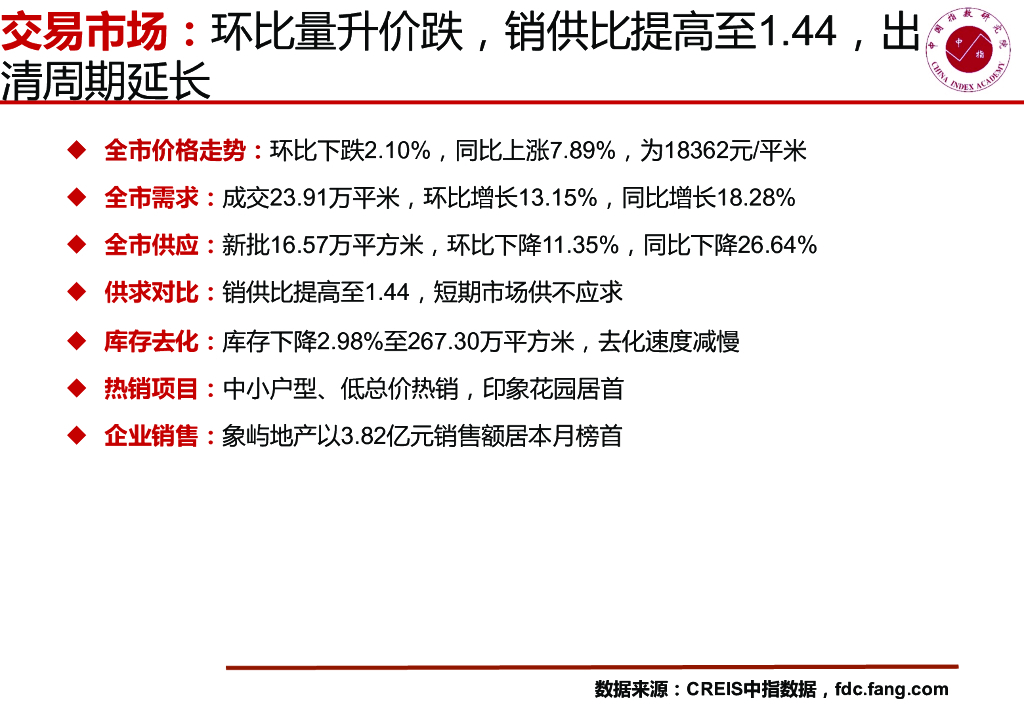 交易市场：环比量升价跌，销供比提高至1.44，出清周期延长

中国指数研究院
中指
CHINA INDEX ACADEMY

◆ 全市价格走势：环比下跌2.10%，同比上涨7.89%，为18362元/平米
◆ 全市需求：成交23.91万平米，环比增长13.15%，同比增长18.28%
◆ 全市供应：新批16.57万平方米，环比下降11.35%，同比下降26.64%
◆ 供求对比：销供比提高至1.44，短期市场供不应求
◆ 库存去化：库存下降2.98%至267.30万平方米，去化速度减慢
◆ 热销项目：中小户型、低总价热销，印象花园居首
◆ 企业销售：象屿地产以3.82亿元销售额居本月榜首

数据来源：CREIS中指数据，fdc.fang.com